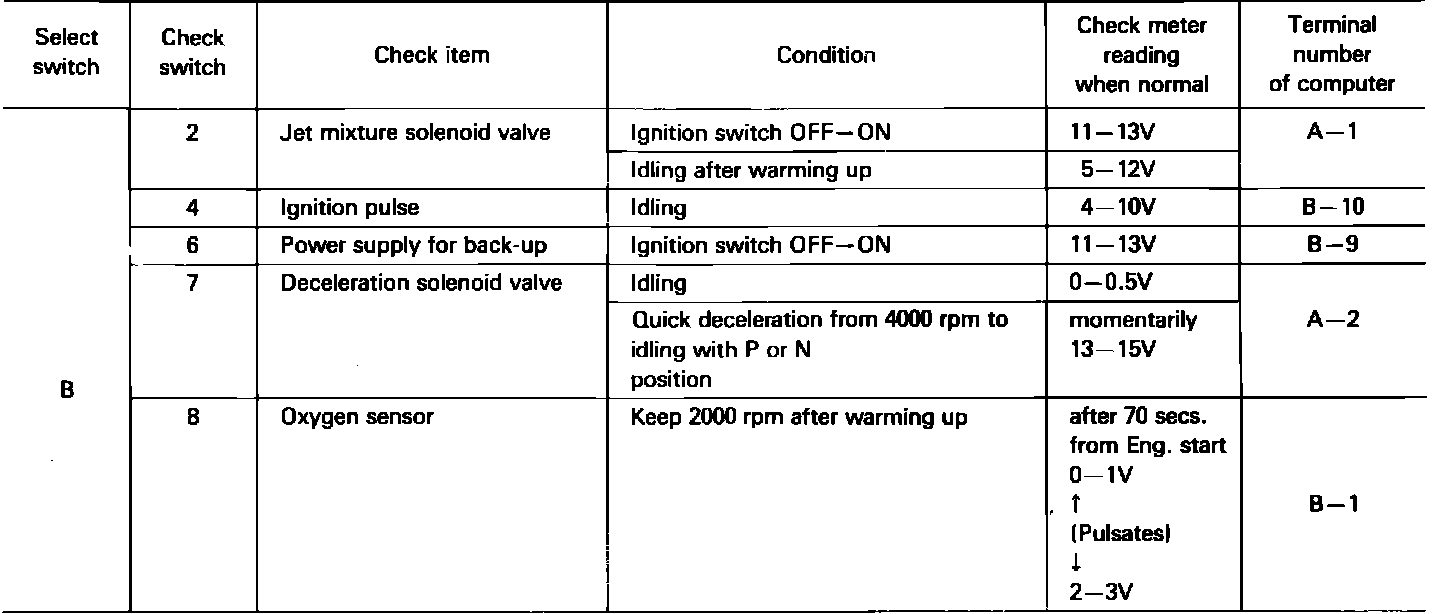 | Select switch | Check switch | Check item | Condition | Check meter reading when normal | Terminal number of computer |
|---|---|---|---|---|---|
| B | 2 | Jet mixture solenoid valve | Ignition switch OFF—ON | 11—13V | A—1 |
| | | | Idling after warming up | 5—12V | |
| | 4 | Ignition pulse | Idling | 4—10V | B—10 |
| | 6 | Power supply for back-up | Ignition switch OFF→ON | 11—13V | B—9 |
| | 7 | Deceleration solenoid valve | Idling | 0—0.5V | A—2 |
| | | | Quick deceleration from 4000 rpm to idling with P or N position | momentarily 13—15V | |
| | 8 | Oxygen sensor | Keep 2000 rpm after warming up | after 70 secs. from Eng. start 0—1V ↑ (Pulsates) ↓ 2—3V | B—1 |